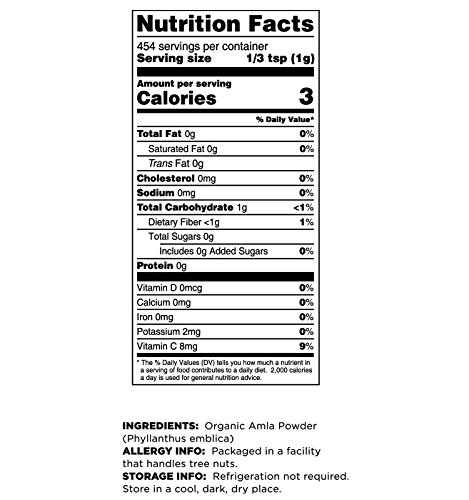 Nutrition Facts

454 servings per container
Serving size 1/3 tsp (1g)

Amount per serving
Calories 3

% Daily Value*

Total Fat 0g 0%
Saturated Fat 0g 0%
Trans Fat 0g
Cholesterol 0mg 0%
Sodium 0mg 0%
Total Carbohydrate 1g <1%
Dietary Fiber <1g 1%
Total Sugars 0g
Includes 0g Added Sugars 0%
Protein 0g

Vitamin D 0mcg 0%
Calcium 0mg 0%
Iron 0mg 0%
Potassium 2mg 0%
Vitamin C 8mg 9%

* The % Daily Values (DV) tells you how much a nutrient in a serving of food contributes to a daily diet. 2,000 calories a day is used for general nutrition advice.

INGREDIENTS: Organic Amla Powder (Phyllanthus emblica)
ALLERGY INFO: Packaged in a facility that handles tree nuts.
STORAGE INFO: Refrigeration not required. Store in a cool, dark, dry place.